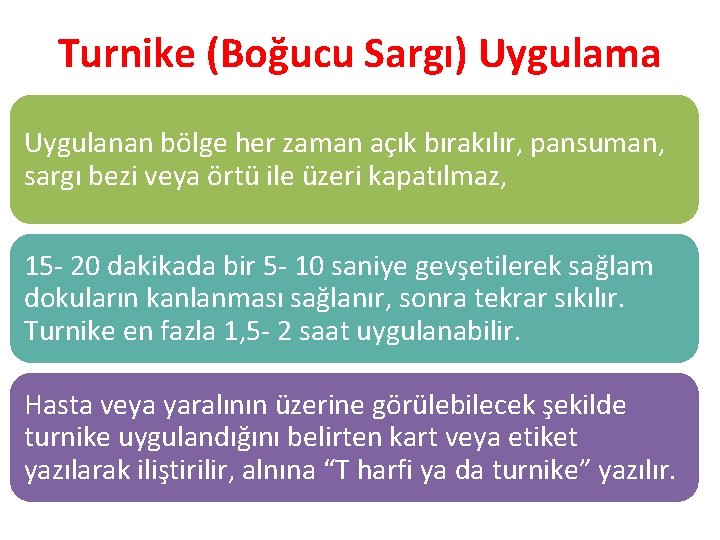 Turnike (Boğucu Sargı) Uygulama

Uygulanan bölge her zaman açık bırakılır, pansuman, sargı bezi veya örtü ile üzeri kapatılmaz,

15- 20 dakikada bir 5- 10 saniye gevşetilerek sağlam dokuların kanlanması sağlanır, sonra tekrar sıkılır. Turnike en fazla 1,5- 2 saat uygulanabilir.

Hasta veya yaralının üzerine görülebilecek şekilde turnike uygulandığını belirten kart veya etiket yazılarak iliştirilir, alnına “T harfi ya da turnike” yazılır.